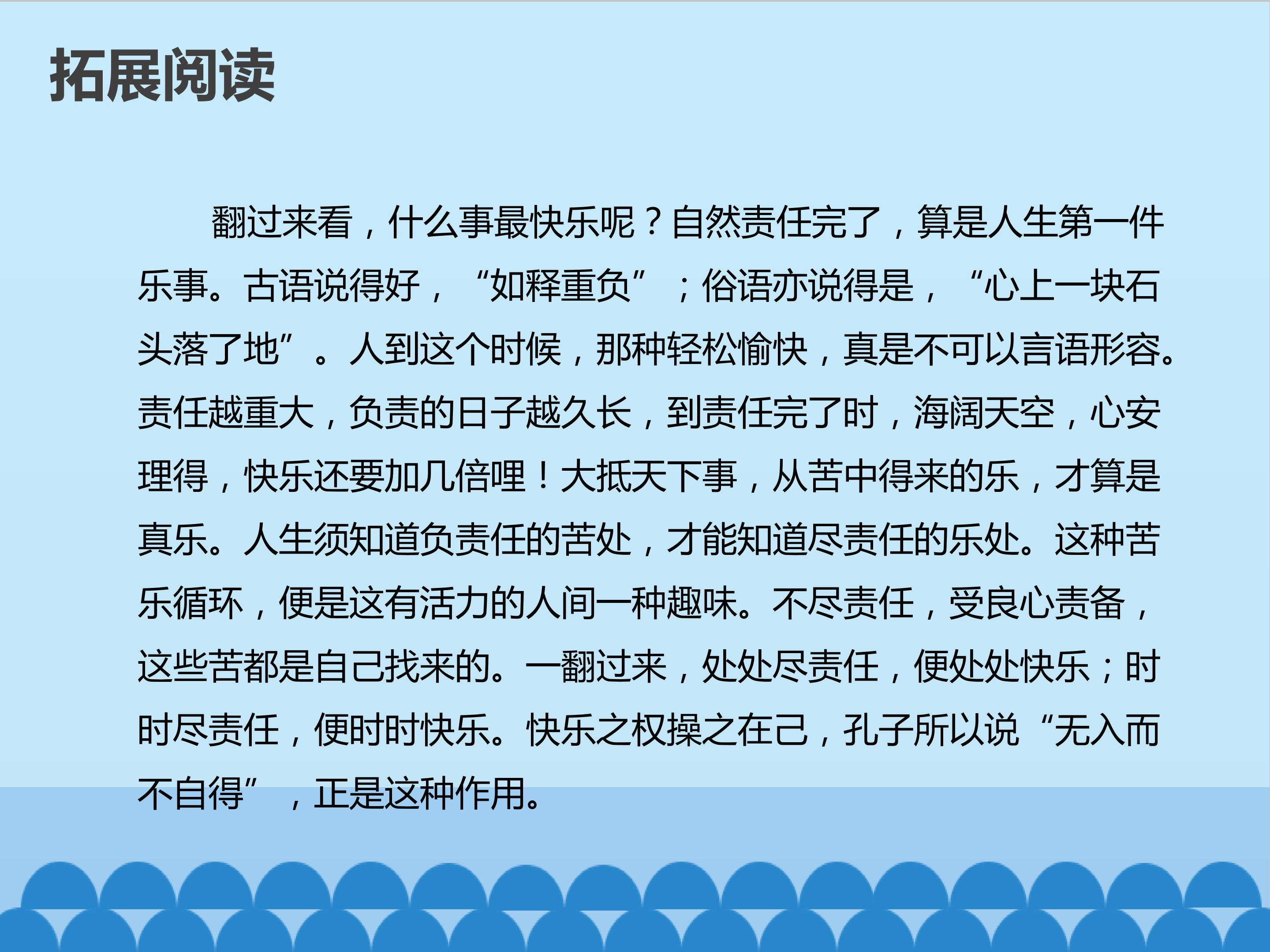 拓展阅读

翻过来看，什么事最快乐呢？自然责任完了，算是人生第一件乐事。古语说得好，“如释重负”；俗语亦说得是，“心上一块石头落了地”。人到这个时候，那种轻松愉快，真是不可以言语形容。责任越重大，负责的日子越久长，到责任完了时，海阔天空，心安理得，快乐还要加几倍哩！大抵天下事，从苦中得来的乐，才算是真乐。人生须知道负责任的苦处，才能知道尽责任的乐处。这种苦乐循环，便是这有活力的人间一种趣味。不尽责任，受良心责备，这些苦都是自己找来的。一翻过来，处处尽责任，便处处快乐；时时尽责任，便时时快乐。快乐之权操之在己，孔子所以说“无入而不自得”，正是这种作用。